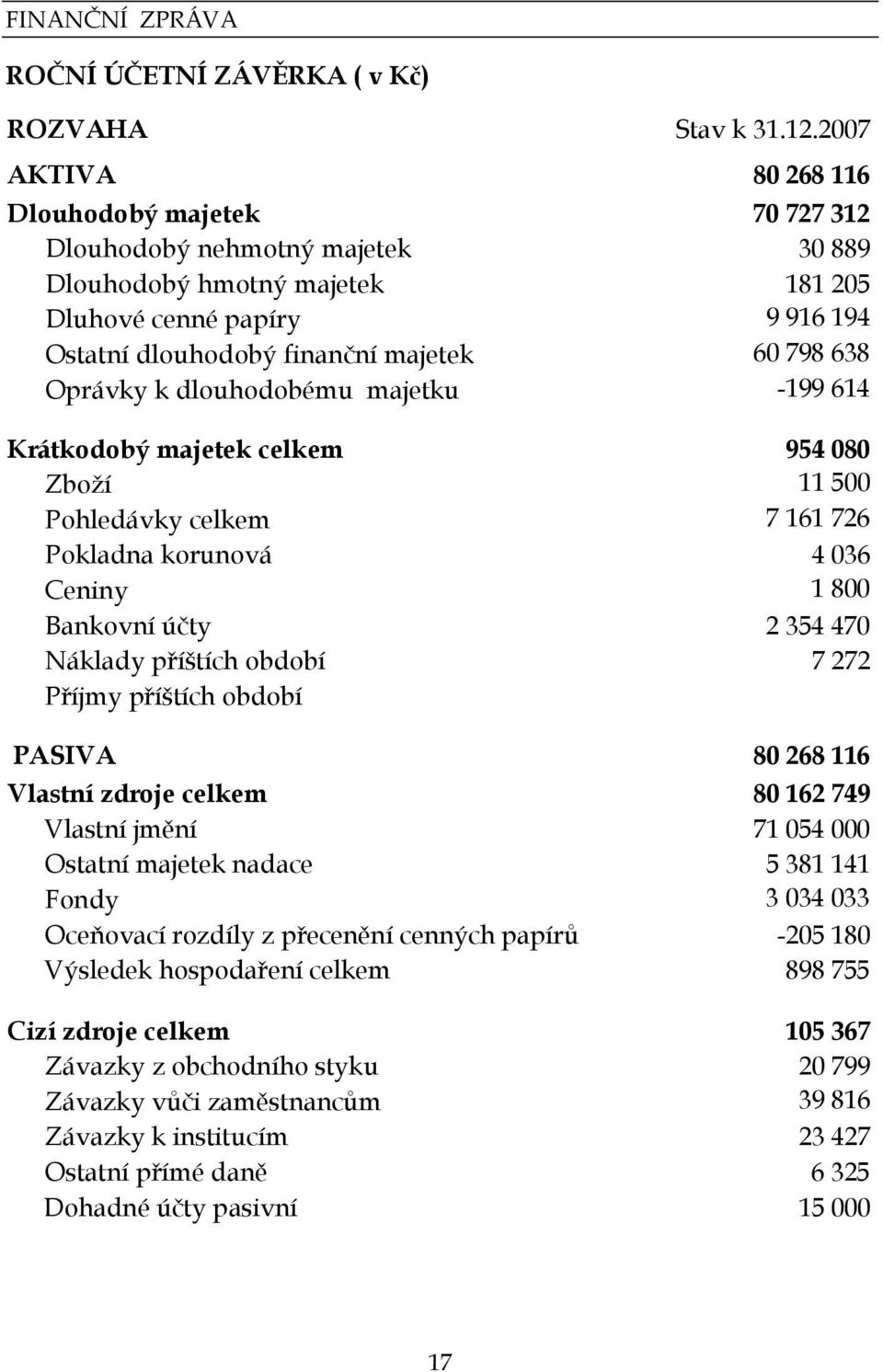 FINANČNÍ ZPRÁVA

ROČNÍ ÚČETNÍ ZÁVĚRKA ( v Kč)

| ROZVAHA | Stav k 31.12.2007 |
|---|---|
| AKTIVA | 80 268 116 |
| Dlouhodobý majetek | 70 727 312 |
| Dlouhodobý nehmotný majetek | 30 889 |
| Dlouhodobý hmotný majetek | 181 205 |
| Dluhové cenné papíry | 9 916 194 |
| Ostatní dlouhodobý finanční majetek | 60 798 638 |
| Oprávky k dlouhodobému majetku | -199 614 |
| Krátkodobý majetek celkem | 954 080 |
| Zboží | 11 500 |
| Pohledávky celkem | 7 161 726 |
| Pokladna korunová | 4 036 |
| Ceniny | 1 800 |
| Bankovní účty | 2 354 470 |
| Náklady příštích období | 7 272 |
| Příjmy příštích období | |
| PASIVA | 80 268 116 |
| Vlastní zdroje celkem | 80 162 749 |
| Vlastní jmění | 71 054 000 |
| Ostatní majetek nadace | 5 381 141 |
| Fondy | 3 034 033 |
| Oceňovací rozdíly z přecenění cenných papírů | -205 180 |
| Výsledek hospodaření celkem | 898 755 |
| Cizí zdroje celkem | 105 367 |
| Závazky z obchodního styku | 20 799 |
| Závazky vůči zaměstnancům | 39 816 |
| Závazky k institucím | 23 427 |
| Ostatní přímé daně | 6 325 |
| Dohadné účty pasivní | 15 000 |

17